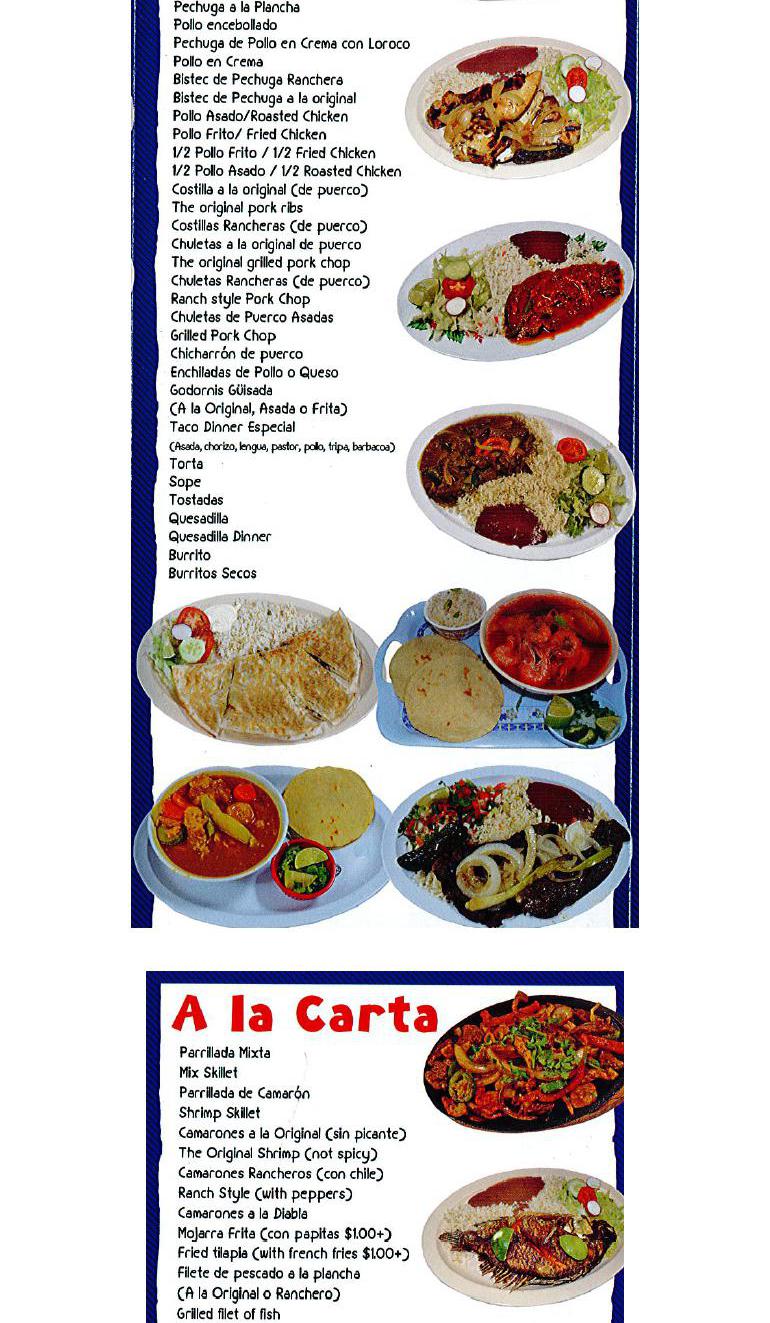 Pechuga a la Plancha
Pollo encebollado
Pechuga de Pollo en Crema con Loroco
Pollo en Crema
Bistec de Pechuga Ranchera
Bistec de Pechuga a la original
Pollo Asado/Roasted Chicken
Pollo Frito/ Fried Chicken
1/2 Pollo Frito / 1/2 Fried Chicken
1/2 Pollo Asado / 1/2 Roasted Chicken
Costilla a la original (de puerco)
The original pork ribs
Costillas Rancheras (de puerco)
Chuletas a la original de puerco
The original grilled pork chop
Chuletas Rancheras (de puerco)
Ranch style Pork Chop
Chuletas de Puerco Asadas
Grilled Pork Chop
Chicharrón de puerco
Enchiladas de Pollo o Queso
Godornis Güisada
(A la Original, Asada o Frita)
Taco Dinner Especial
(Asada, chorizo, lengua, pastor, pollo, tripa, barbacoa)
Torta
Sope
Tostadas
Quesadilla
Quesadilla Dinner
Burrito
Burritos Secos

A la Carta

Parrillada Mixta
Mix Skillet
Parrillada de Camarón
Shrimp Skillet
Camarones a la Original (sin picante)
The Original Shrimp (not spicy)
Camarones Rancheros (con chile)
Ranch Style (with peppers)
Camarones a la Diabla
Mojarra Frita (con papitas $1.00+)
Fried tilapia (with french fries $1.00+)
Filete de pescado a la plancha
(A la Original o Ranchero)
Grilled filet of fish